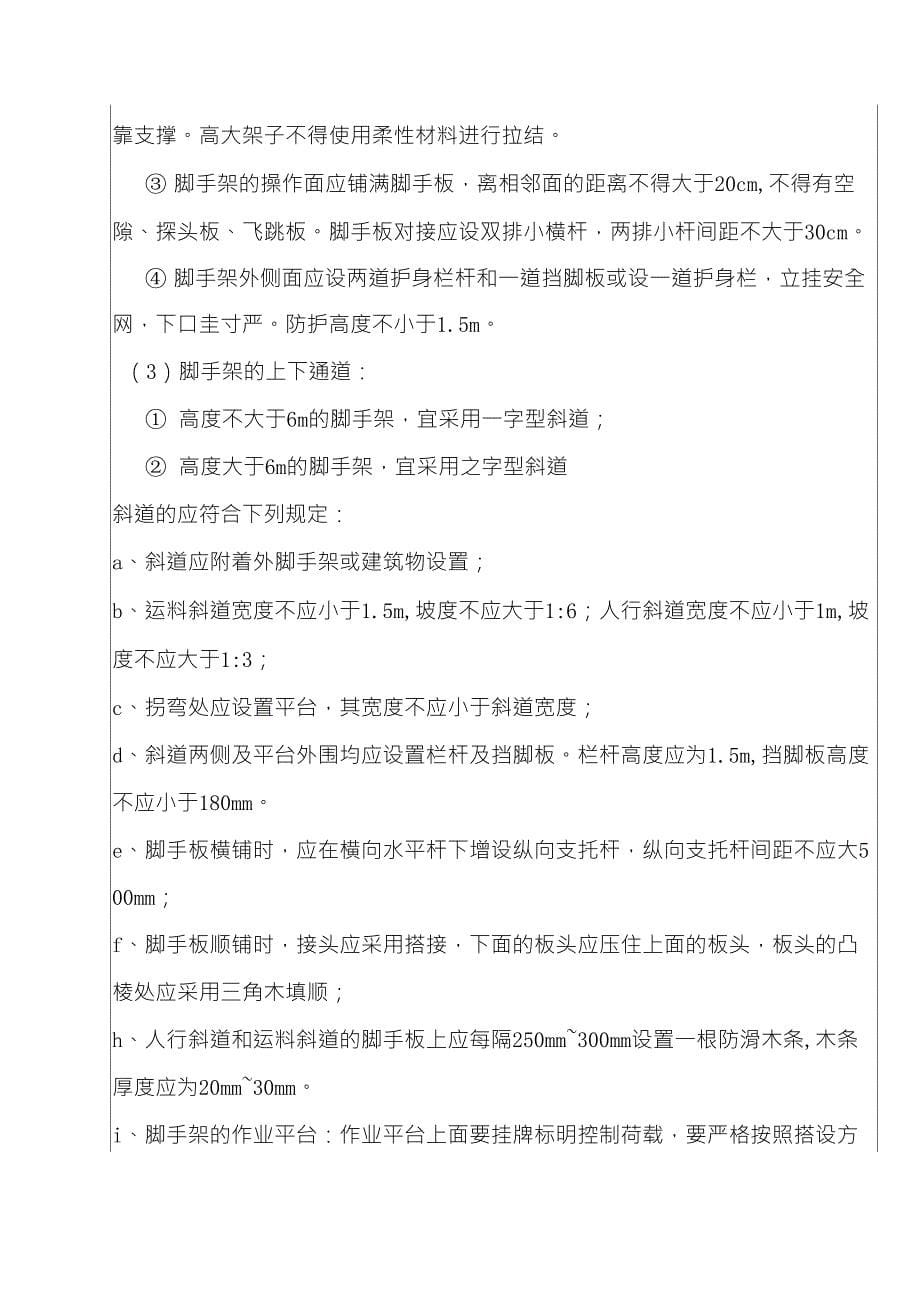 靠支撑。高大架子不得使用柔性材料进行拉结。

③ 脚手架的操作面应铺满脚手板，离相邻面的距离不得大于20cm,不得有空隙、探头板、飞跳板。脚手板对接应设双排小横杆，两排小杆间距不大于30cm。

④ 脚手架外侧面应设两道护身栏杆和一道挡脚板或设一道护身栏，立挂安全网，下口圭寸严。防护高度不小于1.5m。

（3）脚手架的上下通道：

① 高度不大于6m的脚手架，宜采用一字型斜道；

② 高度大于6m的脚手架，宜采用之字型斜道

斜道的应符合下列规定：

a、斜道应附着外脚手架或建筑物设置；

b、运料斜道宽度不应小于1.5m,坡度不应大于1:6；人行斜道宽度不应小于1m,坡度不应大于1:3；

c、拐弯处应设置平台，其宽度不应小于斜道宽度；

d、斜道两侧及平台外围均应设置栏杆及挡脚板。栏杆高度应为1.5m,挡脚板高度不应小于180mm。

e、脚手板横铺时，应在横向水平杆下增设纵向支托杆，纵向支托杆间距不应大500mm；

f、脚手板顺铺时，接头应采用搭接，下面的板头应压住上面的板头，板头的凸棱处应采用三角木填顺；

h、人行斜道和运料斜道的脚手板上应每隔250mm~300mm设置一根防滑木条,木条厚度应为20mm~30mm。

i、脚手架的作业平台：作业平台上面要挂牌标明控制荷载，要严格按照搭设方